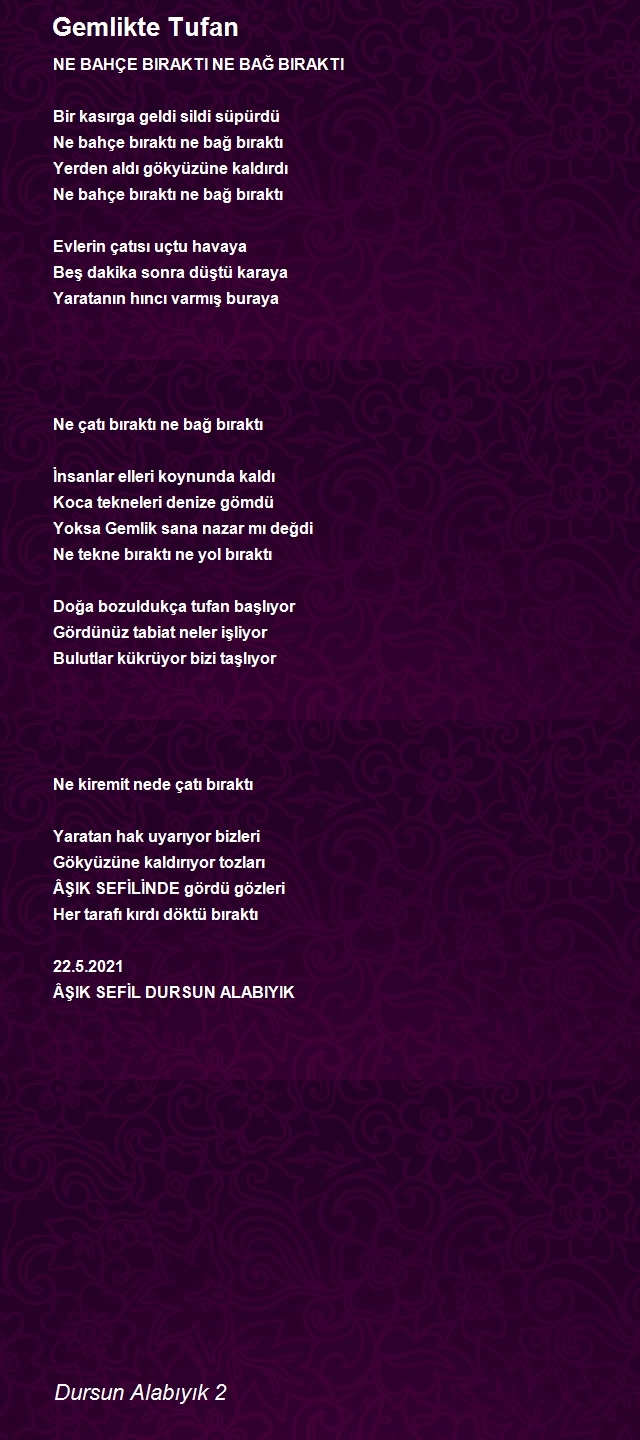 Gemlikte Tufan

NE BAHÇE BIRAKTI NE BAĞ BIRAKTI

Bir kasırga geldi sildi süpürdü
Ne bahçe bıraktı ne bağ bıraktı
Yerden aldı gökyüzüne kaldırdı
Ne bahçe bıraktı ne bağ bıraktı

Evlerin çatısı uçtu havaya
Beş dakika sonra düştü karaya
Yaratanın hıncı varmış buraya

Ne çatı bıraktı ne bağ bıraktı

İnsanlar elleri koynunda kaldı
Koca tekneleri denize gömdü
Yoksa Gemlik sana nazar mı değdi
Ne tekne bıraktı ne yol bıraktı

Doğa bozuldukça tufan başlıyor
Gördünüz tabiat neler işliyor
Bulutlar kükrüyor bizi taşlıyor

Ne kiremit nede çatı bıraktı

Yaratan hak uyarıyor bizleri
Gökyüzüne kaldırıyor tozları
ÂŞIK SEFİLİNDE gördü gözleri
Her tarafı kırdı döktü bıraktı

22.5.2021
ÂŞIK SEFİL DURSUN ALABIYIK

Dursun Alabıyık 2